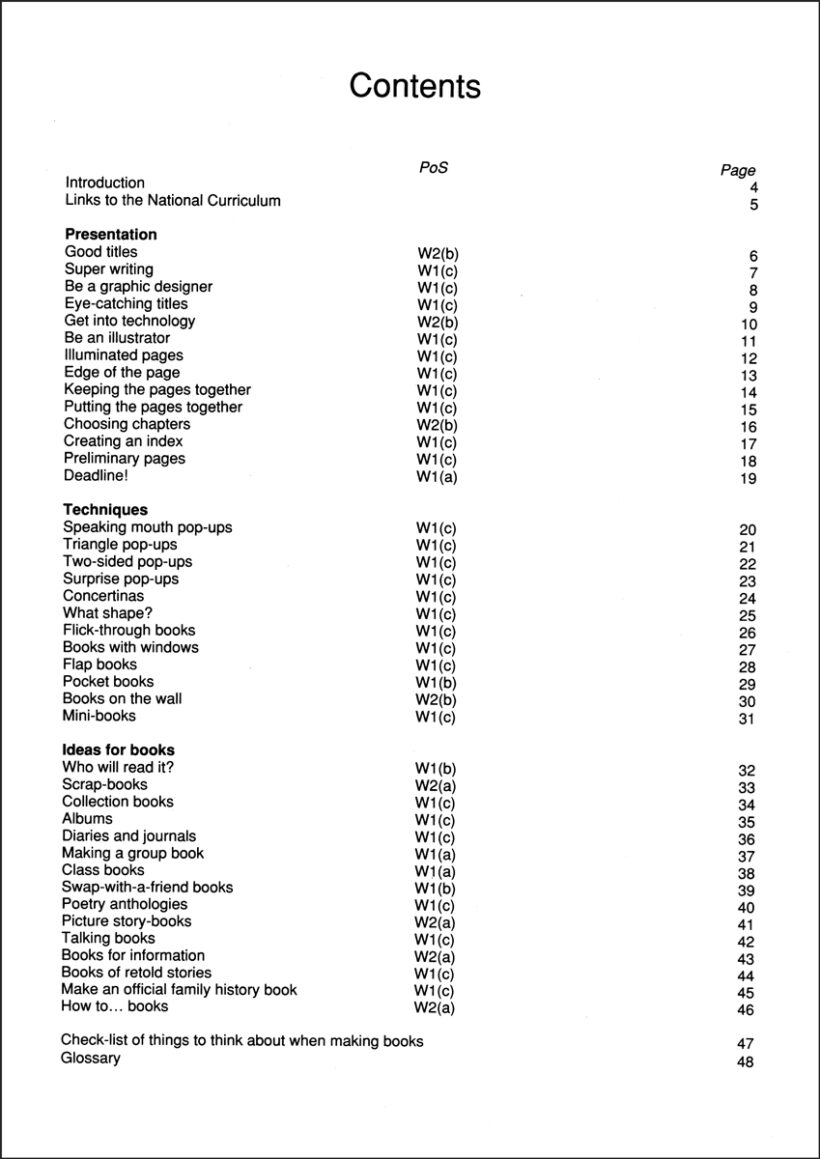 Contents

| | PoS | Page |
|---|---|---|
| Introduction | | 4 |
| Links to the National Curriculum | | 5 |
| **Presentation** | | |
| Good titles | W2(b) | 6 |
| Super writing | W1(c) | 7 |
| Be a graphic designer | W1(c) | 8 |
| Eye-catching titles | W1(c) | 9 |
| Get into technology | W2(b) | 10 |
| Be an illustrator | W1(c) | 11 |
| Illuminated pages | W1(c) | 12 |
| Edge of the page | W1(c) | 13 |
| Keeping the pages together | W1(c) | 14 |
| Putting the pages together | W1(c) | 15 |
| Choosing chapters | W2(b) | 16 |
| Creating an index | W1(c) | 17 |
| Preliminary pages | W1(c) | 18 |
| Deadline! | W1(a) | 19 |
| **Techniques** | | |
| Speaking mouth pop-ups | W1(c) | 20 |
| Triangle pop-ups | W1(c) | 21 |
| Two-sided pop-ups | W1(c) | 22 |
| Surprise pop-ups | W1(c) | 23 |
| Concertinas | W1(c) | 24 |
| What shape? | W1(c) | 25 |
| Flick-through books | W1(c) | 26 |
| Books with windows | W1(c) | 27 |
| Flap books | W1(c) | 28 |
| Pocket books | W1(b) | 29 |
| Books on the wall | W2(b) | 30 |
| Mini-books | W1(c) | 31 |
| **Ideas for books** | | |
| Who will read it? | W1(b) | 32 |
| Scrap-books | W2(a) | 33 |
| Collection books | W1(c) | 34 |
| Albums | W1(c) | 35 |
| Diaries and journals | W1(c) | 36 |
| Making a group book | W1(a) | 37 |
| Class books | W1(a) | 38 |
| Swap-with-a-friend books | W1(b) | 39 |
| Poetry anthologies | W1(c) | 40 |
| Picture story-books | W2(a) | 41 |
| Talking books | W1(c) | 42 |
| Books for information | W2(a) | 43 |
| Books of retold stories | W1(c) | 44 |
| Make an official family history book | W1(c) | 45 |
| How to… books | W2(a) | 46 |
| Check-list of things to think about when making books | | 47 |
| Glossary | | 48 |